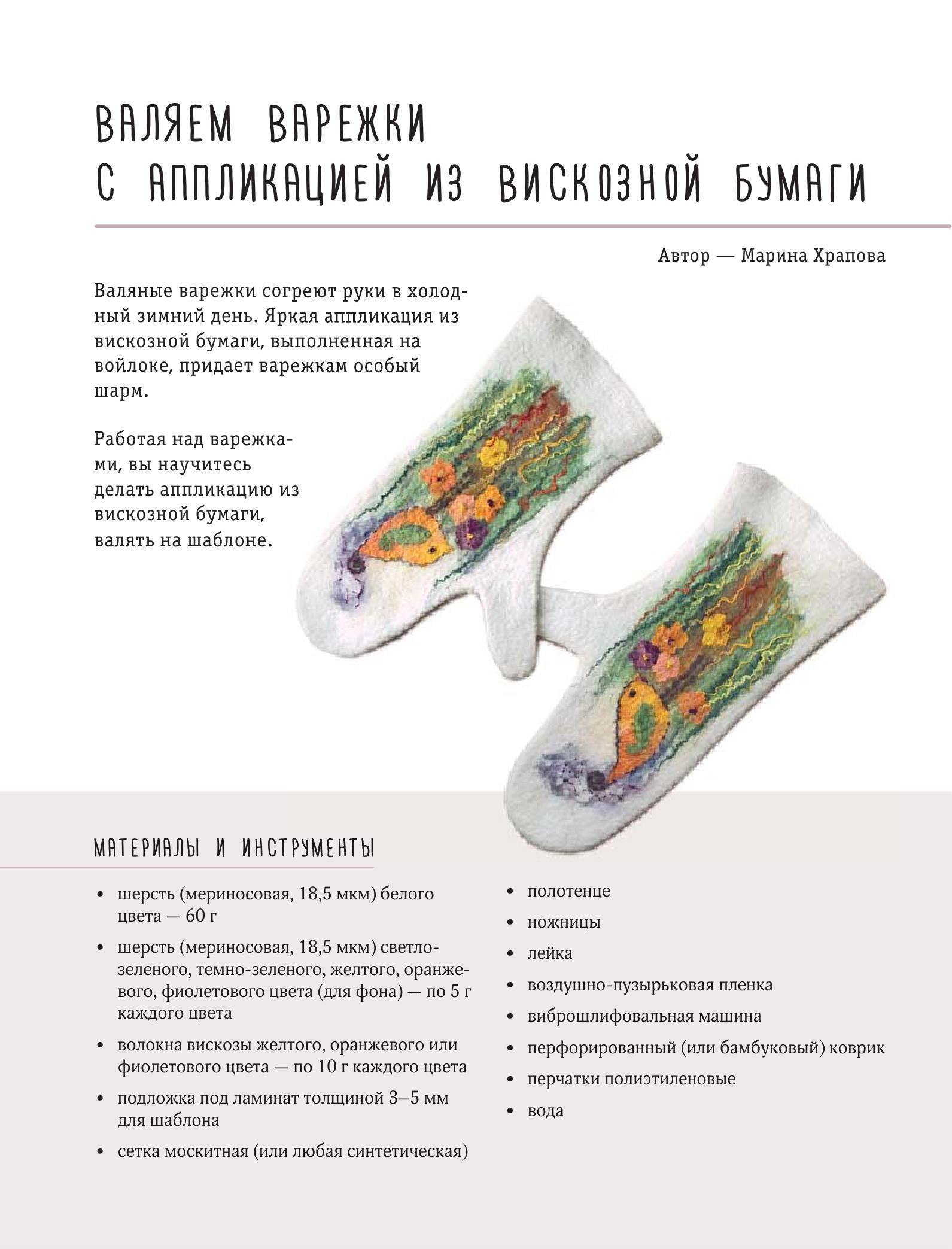 ВАЛЯЕМ ВАРЕЖКИ
С АППЛИКАЦИЕЙ ИЗ ВИСКОЗНОЙ БУМАГИ

Автор — Марина Храпова

Валяные варежки согреют руки в холодный зимний день. Яркая аппликация из вискозной бумаги, выполненная на войлоке, придает варежкам особый шарм.

Работая над варежками, вы научитесь делать аппликацию из вискозной бумаги, валять на шаблоне.

МАТЕРИАЛЫ И ИНСТРУМЕНТЫ

• шерсть (мериносовая, 18,5 мкм) белого цвета — 60 г
• шерсть (мериносовая, 18,5 мкм) светло-зеленого, темно-зеленого, желтого, оранжевого, фиолетового цвета (для фона) — по 5 г каждого цвета
• волокна вискозы желтого, оранжевого или фиолетового цвета — по 10 г каждого цвета
• подложка под ламинат толщиной 3–5 мм для шаблона
• сетка москитная (или любая синтетическая)

• полотенце
• ножницы
• лейка
• воздушно-пузырьковая пленка
• виброшлифовальная машина
• перфорированный (или бамбуковый) коврик
• перчатки полиэтиленовые
• вода